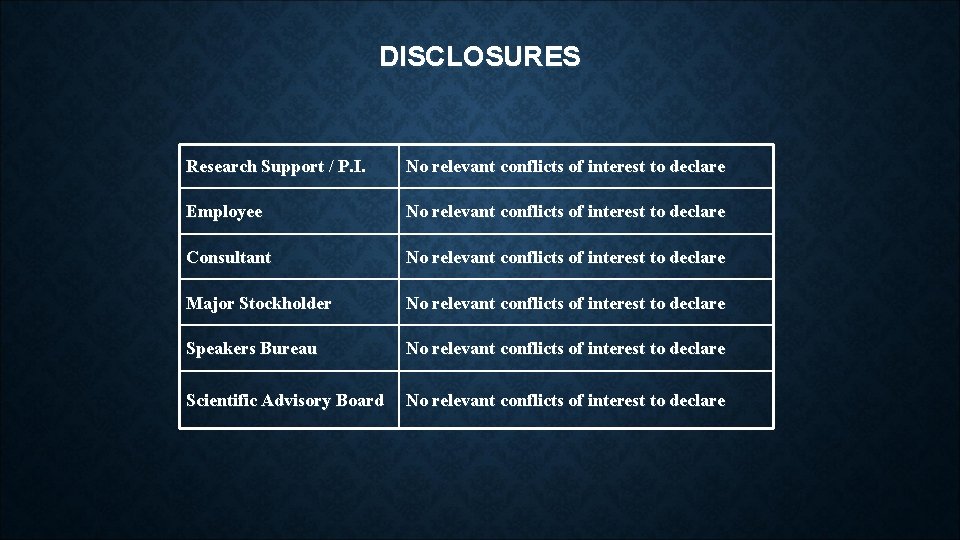 DISCLOSURES

| Research Support / P.I. | No relevant conflicts of interest to declare |
|---|---|
| Employee | No relevant conflicts of interest to declare |
| Consultant | No relevant conflicts of interest to declare |
| Major Stockholder | No relevant conflicts of interest to declare |
| Speakers Bureau | No relevant conflicts of interest to declare |
| Scientific Advisory Board | No relevant conflicts of interest to declare |